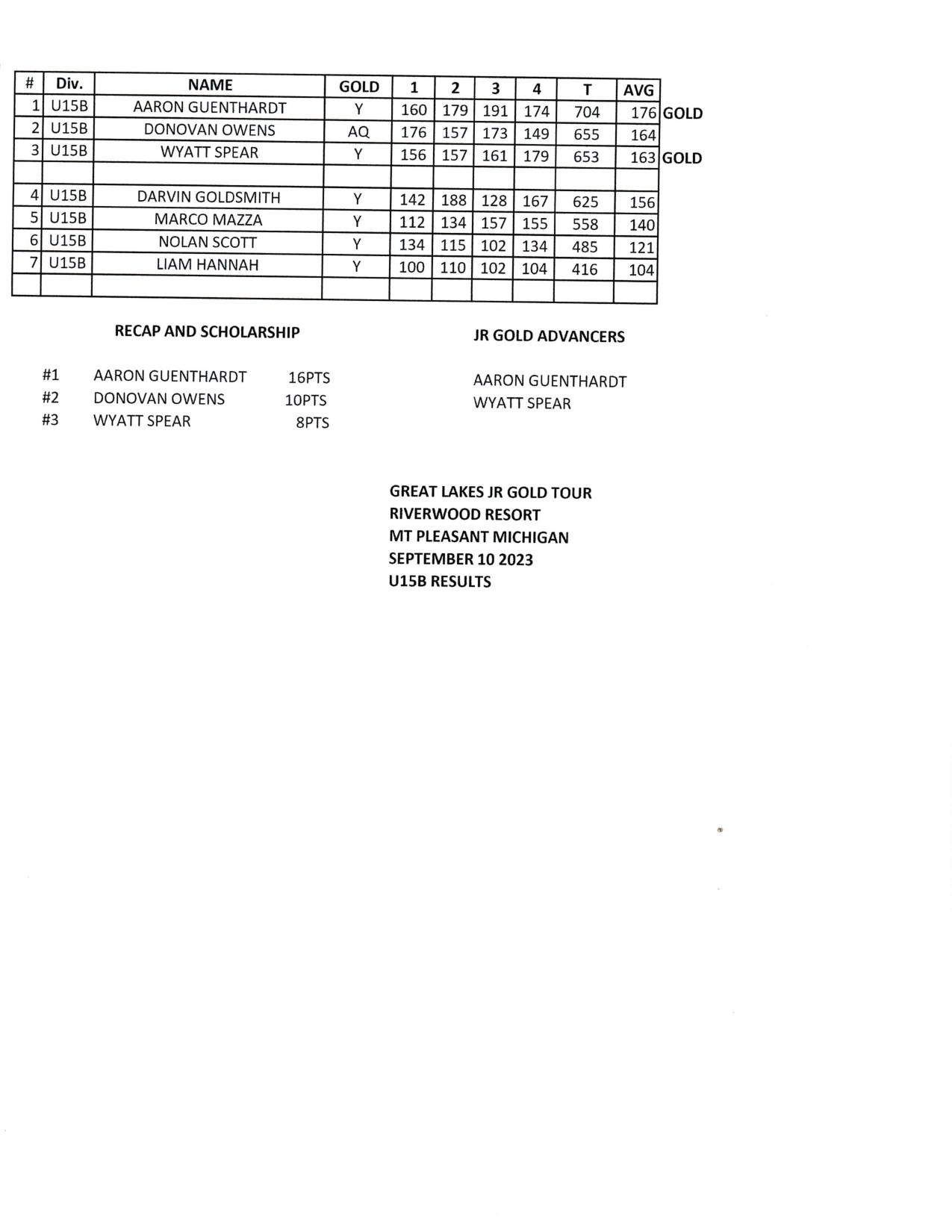 | # | Div. | NAME | GOLD | 1 | 2 | 3 | 4 | T | AVG | |
|---|---|---|---|---|---|---|---|---|---|---|
| 1 | U15B | AARON GUENTHARDT | Y | 160 | 179 | 191 | 174 | 704 | 176 | GOLD |
| 2 | U15B | DONOVAN OWENS | AQ | 176 | 157 | 173 | 149 | 655 | 164 | |
| 3 | U15B | WYATT SPEAR | Y | 156 | 157 | 161 | 179 | 653 | 163 | GOLD |
| | | | | | | | | | | |
| 4 | U15B | DARVIN GOLDSMITH | Y | 142 | 188 | 128 | 167 | 625 | 156 | |
| 5 | U15B | MARCO MAZZA | Y | 112 | 134 | 157 | 155 | 558 | 140 | |
| 6 | U15B | NOLAN SCOTT | Y | 134 | 115 | 102 | 134 | 485 | 121 | |
| 7 | U15B | LIAM HANNAH | Y | 100 | 110 | 102 | 104 | 416 | 104 | |
| | | | | | | | | | | |

RECAP AND SCHOLARSHIP

#1 AARON GUENTHARDT 16PTS
#2 DONOVAN OWENS 10PTS
#3 WYATT SPEAR 8PTS

JR GOLD ADVANCERS

AARON GUENTHARDT
WYATT SPEAR

GREAT LAKES JR GOLD TOUR
RIVERWOOD RESORT
MT PLEASANT MICHIGAN
SEPTEMBER 10 2023
U15B RESULTS